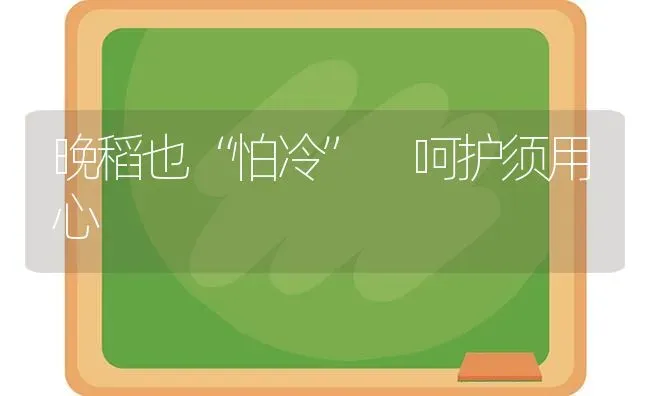 晚稻也“怕冷” 呵护须用心